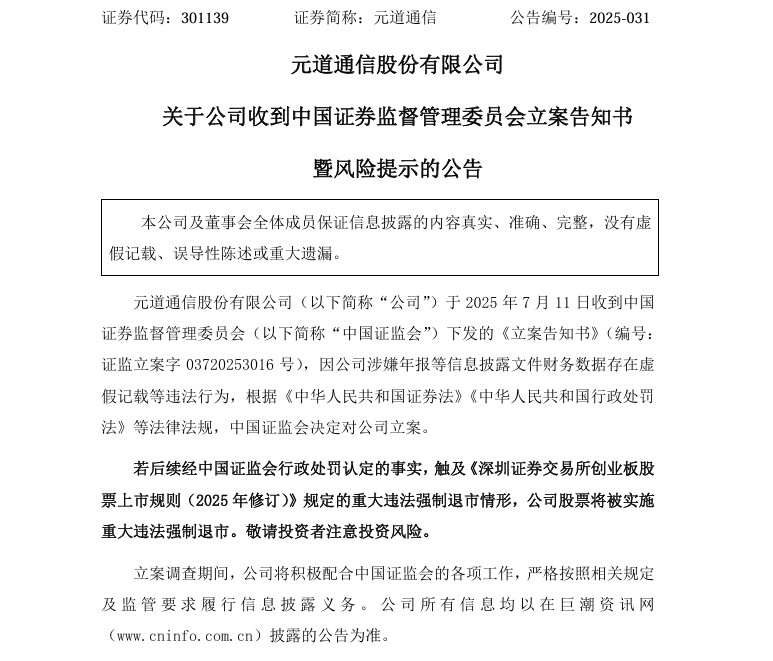 证券代码：301139　　证券简称：元道通信　　公告编号：2025-031

元道通信股份有限公司

关于公司收到中国证券监督管理委员会立案告知书

暨风险提示的公告

本公司及董事会全体成员保证信息披露的内容真实、准确、完整，没有虚假记载、误导性陈述或重大遗漏。

元道通信股份有限公司（以下简称“公司”）于 2025 年 7 月 11 日收到中国证券监督管理委员会（以下简称“中国证监会”）下发的《立案告知书》（编号：证监立案字 03720253016 号），因公司涉嫌年报等信息披露文件财务数据存在虚假记载等违法行为，根据《中华人民共和国证券法》《中华人民共和国行政处罚法》等法律法规，中国证监会决定对公司立案。

若后续经中国证监会行政处罚认定的事实，触及《深圳证券交易所创业板股票上市规则（2025 年修订）》规定的重大违法强制退市情形，公司股票将被实施重大违法强制退市。敬请投资者注意投资风险。

立案调查期间，公司将积极配合中国证监会的各项工作，严格按照相关规定及监管要求履行信息披露义务。公司所有信息均以在巨潮资讯网（www.cninfo.com.cn）披露的公告为准。